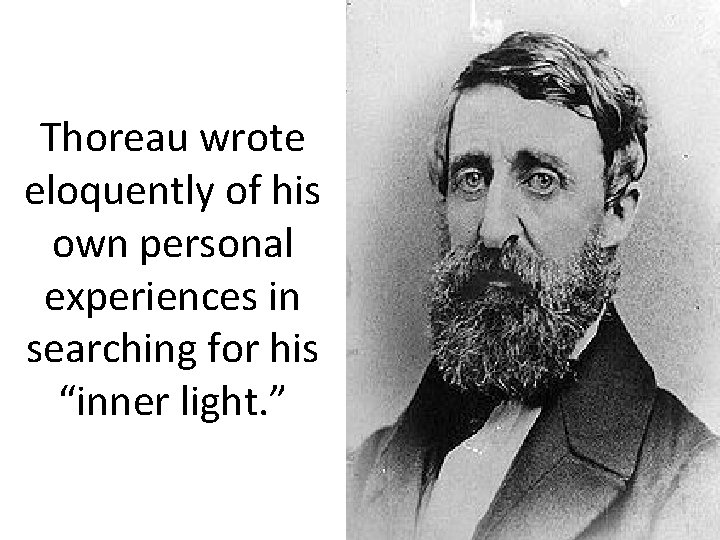 Thoreau wrote eloquently of his own personal experiences in searching for his “inner light.”